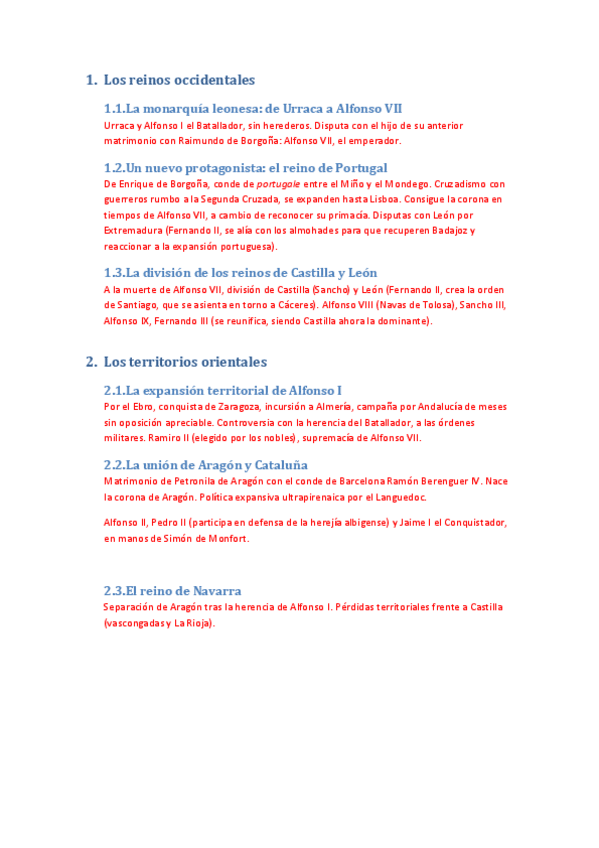 1. Los reinos occidentales

1.1.La monarquía leonesa: de Urraca a Alfonso VII

Urraca y Alfonso I el Batallador, sin herederos. Disputa con el hijo de su anterior matrimonio con Raimundo de Borgoña: Alfonso VII, el emperador.

1.2.Un nuevo protagonista: el reino de Portugal

De Enrique de Borgoña, conde de portugole entre el Miño y el Mondego. Cruzadismo con guerreros rumbo a la Segunda Cruzada, se expanden hasta Lisboa. Consigue la corona en tiempos de Alfonso VII, a cambio de reconocer su primacía. Disputas con León por Extremadura (Fernando II, se alía con los almohades para que recuperen Badajoz y reaccionar a la expansión portuguesa).

1.3.La división de los reinos de Castilla y León

A la muerte de Alfonso VII, división de Castilla (Sancho) y León (Fernando II, crea la orden de Santiago, que se asienta en torno a Cáceres). Alfonso VIII (Navas de Tolosa), Sancho III, Alfonso IX, Fernando III (se reunifica, siendo Castilla ahora la dominante).

2. Los territorios orientales

2.1.La expansión territorial de Alfonso I

Por el Ebro, conquista de Zaragoza, incursión a Almería, campaña por Andalucía de meses sin oposición apreciable. Controversia con la herencia del Batallador, a las órdenes militares. Ramiro II (elegido por los nobles), supremacía de Alfonso VII.

2.2.La unión de Aragón y Cataluña

Matrimonio de Petronila de Aragón con el conde de Barcelona Ramón Berenguer IV. Nace la corona de Aragón. Política expansiva ultrapirenaica por el Languedoc.

Alfonso II, Pedro II (participa en defensa de la herejía albigense) y Jaime I el Conquistador, en manos de Simón de Monfort.

2.3.El reino de Navarra

Separación de Aragón tras la herencia de Alfonso I. Pérdidas territoriales frente a Castilla (vascongadas y La Rioja).